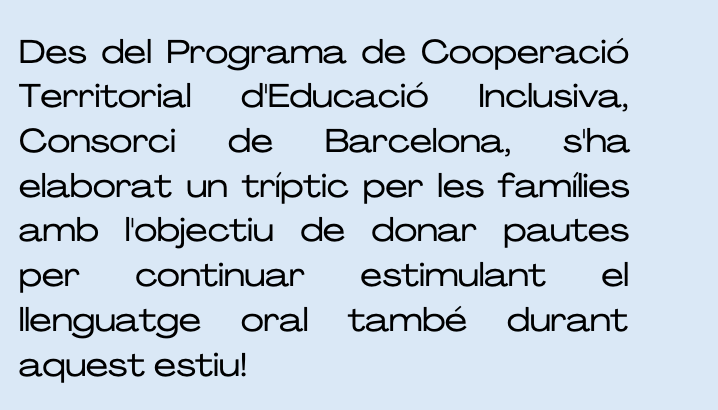 Des del Programa de Cooperació Territorial d'Educació Inclusiva, Consorci de Barcelona, s'ha elaborat un tríptic per les famílies amb l'objectiu de donar pautes per continuar estimulant el llenguatge oral també durant aquest estiu!